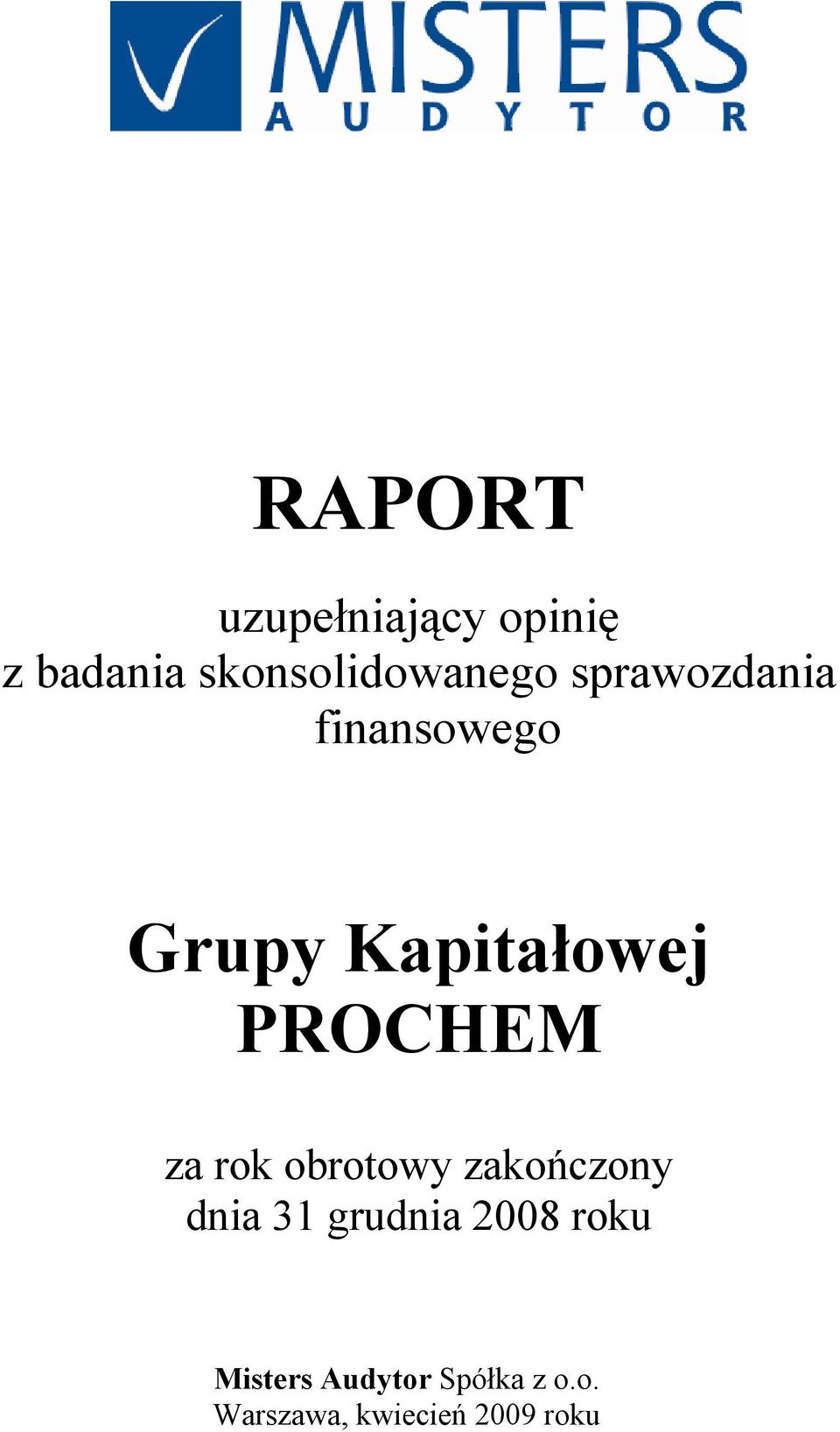 MISTERS
AUDYTOR

RAPORT

uzupełniający opinię
z badania skonsolidowanego sprawozdania finansowego

Grupy Kapitałowej
PROCHEM

za rok obrotowy zakończony
dnia 31 grudnia 2008 roku

Misters Audytor Spółka z o.o.
Warszawa, kwiecień 2009 roku